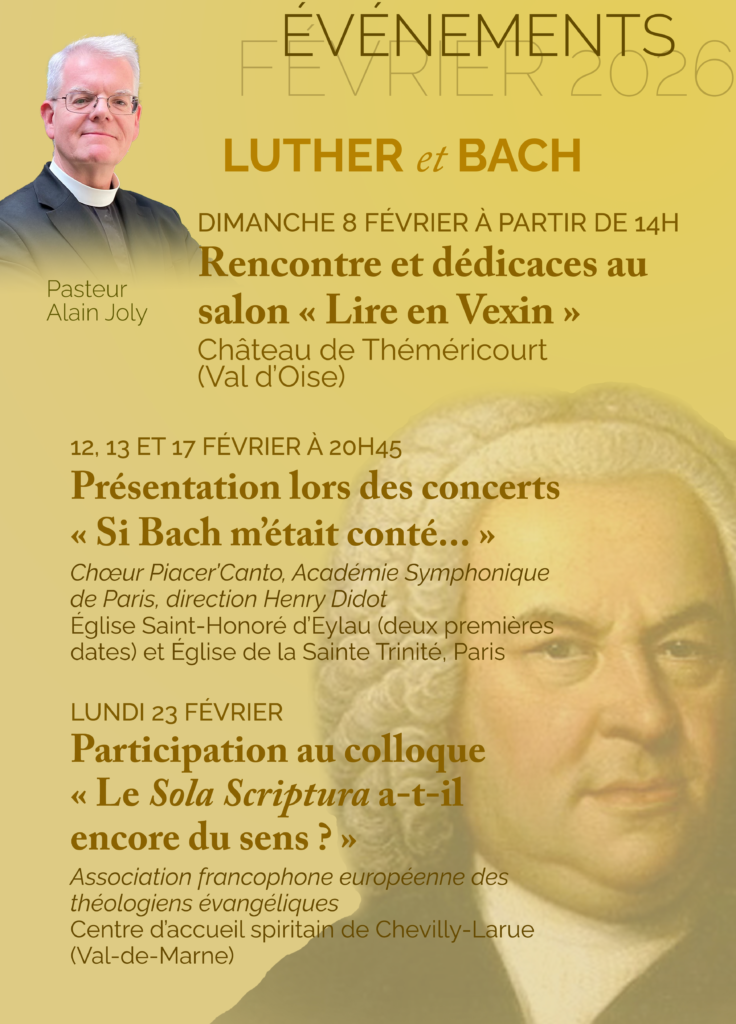 ÉVÉNEMENTS
FÉVRIER 2026

LUTHER et BACH

Pasteur Alain Joly

DIMANCHE 8 FÉVRIER À PARTIR DE 14H
Rencontre et dédicaces au salon « Lire en Vexin »
Château de Théméricourt (Val d'Oise)

12, 13 ET 17 FÉVRIER À 20H45
Présentation lors des concerts « Si Bach m'était conté… »
Chœur Piacer'Canto, Académie Symphonique de Paris, direction Henry Didot
Église Saint-Honoré d'Eylau (deux premières dates) et Église de la Sainte Trinité, Paris

LUNDI 23 FÉVRIER
Participation au colloque « Le Sola Scriptura a-t-il encore du sens ? »
Association francophone européenne des théologiens évangéliques
Centre d'accueil spiritain de Chevilly-Larue (Val-de-Marne)